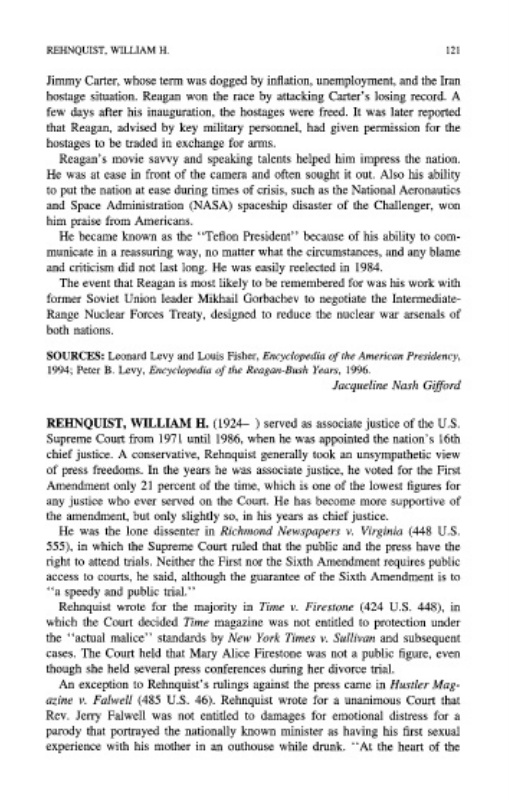 REHNQUIST, WILLIAM H. 121

Jimmy Carter, whose term was dogged by inflation, unemployment, and the Iran hostage situation. Reagan won the race by attacking Carter's losing record. A few days after his inauguration, the hostages were freed. It was later reported that Reagan, advised by key military personnel, had given permission for the hostages to be traded in exchange for arms.

Reagan's movie savvy and speaking talents helped him impress the nation. He was at ease in front of the camera and often sought it out. Also his ability to put the nation at ease during times of crisis, such as the National Aeronautics and Space Administration (NASA) spaceship disaster of the Challenger, won him praise from Americans.

He became known as the "Teflon President" because of his ability to communicate in a reassuring way, no matter what the circumstances, and any blame and criticism did not last long. He was easily reelected in 1984.

The event that Reagan is most likely to be remembered for was his work with former Soviet Union leader Mikhail Gorbachev to negotiate the Intermediate-Range Nuclear Forces Treaty, designed to reduce the nuclear war arsenals of both nations.

SOURCES: Leonard Levy and Louis Fisher, Encyclopedia of the American Presidency, 1994; Peter B. Levy, Encyclopedia of the Reagan-Bush Years, 1996.

Jacqueline Nash Gifford

REHNQUIST, WILLIAM H. (1924– ) served as associate justice of the U.S. Supreme Court from 1971 until 1986, when he was appointed the nation's 16th chief justice. A conservative, Rehnquist generally took an unsympathetic view of press freedoms. In the years he was associate justice, he voted for the First Amendment only 21 percent of the time, which is one of the lowest figures for any justice who ever served on the Court. He has become more supportive of the amendment, but only slightly so, in his years as chief justice.

He was the lone dissenter in Richmond Newspapers v. Virginia (448 U.S. 555), in which the Supreme Court ruled that the public and the press have the right to attend trials. Neither the First nor the Sixth Amendment requires public access to courts, he said, although the guarantee of the Sixth Amendment is to "a speedy and public trial."

Rehnquist wrote for the majority in Time v. Firestone (424 U.S. 448), in which the Court decided Time magazine was not entitled to protection under the "actual malice" standards by New York Times v. Sullivan and subsequent cases. The Court held that Mary Alice Firestone was not a public figure, even though she held several press conferences during her divorce trial.

An exception to Rehnquist's rulings against the press came in Hustler Magazine v. Falwell (485 U.S. 46). Rehnquist wrote for a unanimous Court that Rev. Jerry Falwell was not entitled to damages for emotional distress for a parody that portrayed the nationally known minister as having his first sexual experience with his mother in an outhouse while drunk. "At the heart of the